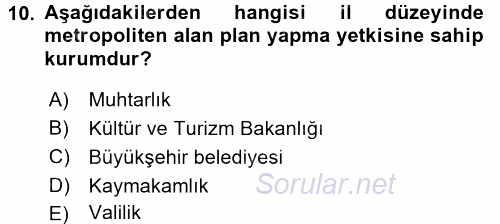 10. Aşağıdakilerden hangisi il düzeyinde metropoliten alan plan yapma yetkisine sahip kurumdur?

A) Muhtarlık
B) Kültür ve Turizm Bakanlığı
C) Büyükşehir belediyesi
D) Kaymakamlık
E) Valilik

Sorular.net